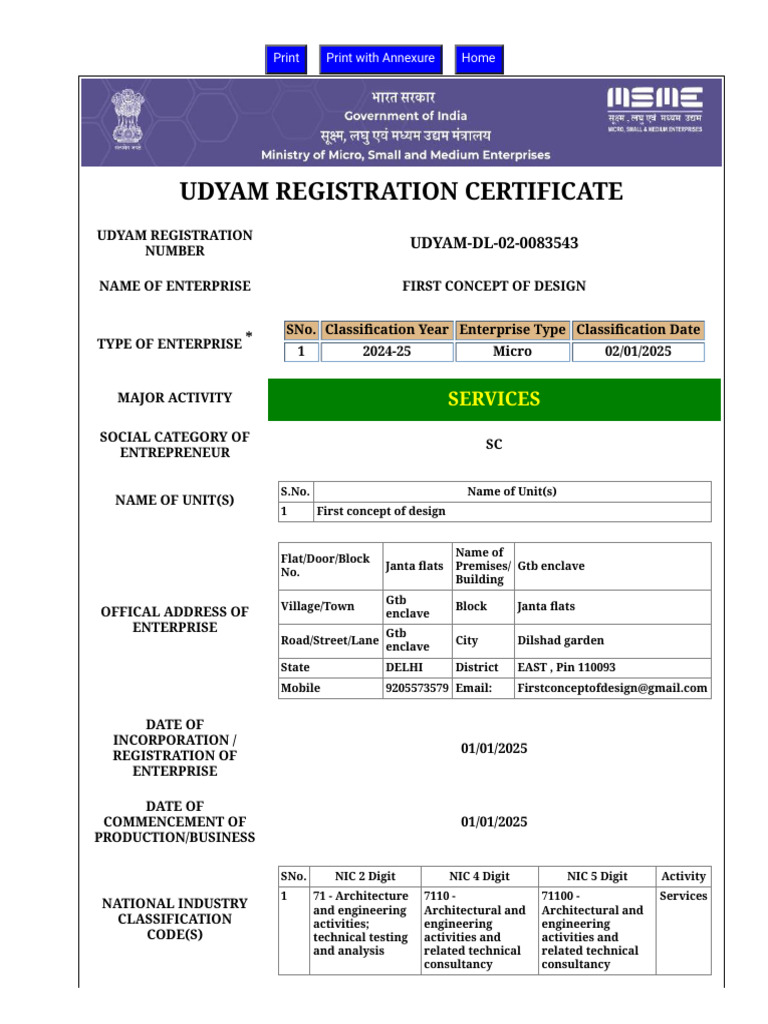 Print Print with Annexure Home

भारत सरकार
Government of India
सूक्ष्म, लघु एवं मध्यम उद्यम मंत्रालय
Ministry of Micro, Small and Medium Enterprises

MSME
सूक्ष्म, लघु एवं मध्यम उद्यम
MICRO, SMALL & MEDIUM ENTERPRISES

UDYAM REGISTRATION CERTIFICATE

UDYAM REGISTRATION NUMBER
UDYAM-DL-02-0083543

NAME OF ENTERPRISE
FIRST CONCEPT OF DESIGN

TYPE OF ENTERPRISE *

| SNo. | Classification Year | Enterprise Type | Classification Date |
|---|---|---|---|
| 1 | 2024-25 | Micro | 02/01/2025 |

MAJOR ACTIVITY
SERVICES

SOCIAL CATEGORY OF ENTREPRENEUR
SC

NAME OF UNIT(S)

| S.No. | Name of Unit(s) |
|---|---|
| 1 | First concept of design |

OFFICAL ADDRESS OF ENTERPRISE

| Flat/Door/Block No. | Janta flats | Name of Premises/ Building | Gtb enclave |
|---|---|---|---|
| Village/Town | Gtb enclave | Block | Janta flats |
| Road/Street/Lane | Gtb enclave | City | Dilshad garden |
| State | DELHI | District | EAST , Pin 110093 |
| Mobile | 9205573579 | Email: | Firstconceptofdesign@gmail.com |

DATE OF INCORPORATION / REGISTRATION OF ENTERPRISE
01/01/2025

DATE OF COMMENCEMENT OF PRODUCTION/BUSINESS
01/01/2025

NATIONAL INDUSTRY CLASSIFICATION CODE(S)

| SNo. | NIC 2 Digit | NIC 4 Digit | NIC 5 Digit | Activity |
|---|---|---|---|---|
| 1 | 71 - Architecture and engineering activities; technical testing and analysis | 7110 - Architectural and engineering activities and related technical consultancy | 71100 - Architectural and engineering activities and related technical consultancy | Services |